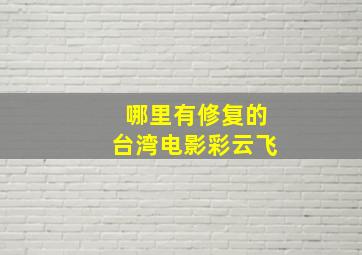 哪里有修复的
台湾电影彩云飞